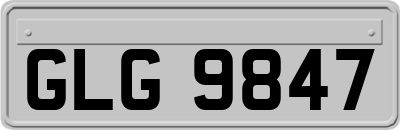 GLG 9847